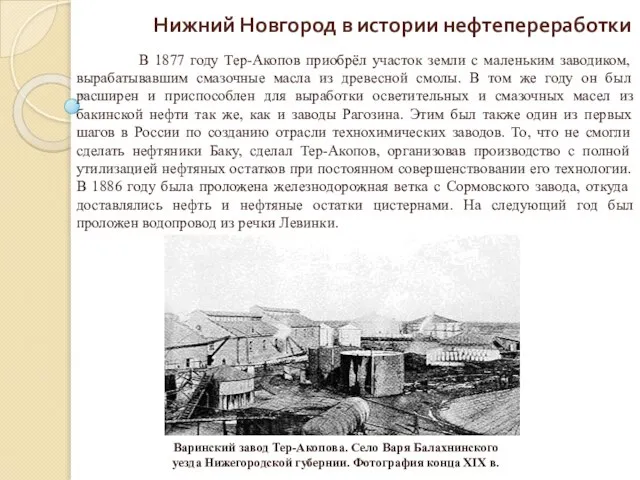 Нижний Новгород в истории нефтепереработки

В 1877 году Тер-Акопов приобрёл участок земли с маленьким заводиком, вырабатывавшим смазочные масла из древесной смолы. В том же году он был расширен и приспособлен для выработки осветительных и смазочных масел из бакинской нефти так же, как и заводы Рагозина. Этим был также один из первых шагов в России по созданию отрасли технохимических заводов. То, что не смогли сделать нефтяники Баку, сделал Тер-Акопов, организовав производство с полной утилизацией нефтяных остатков при постоянном совершенствовании его технологии. В 1886 году была проложена железнодорожная ветка с Сормовского завода, откуда доставлялись нефть и нефтяные остатки цистернами. На следующий год был проложен водопровод из речки Левинки.

Варинский завод Тер-Акопова. Село Варя Балахнинского уезда Нижегородской губернии. Фотография конца XIX в.